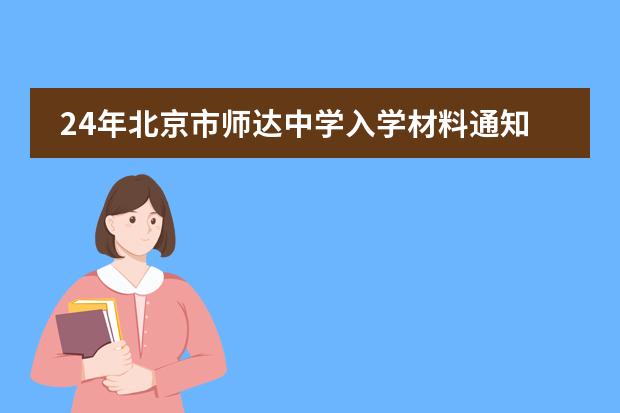 24年北京市师达中学入学材料通知